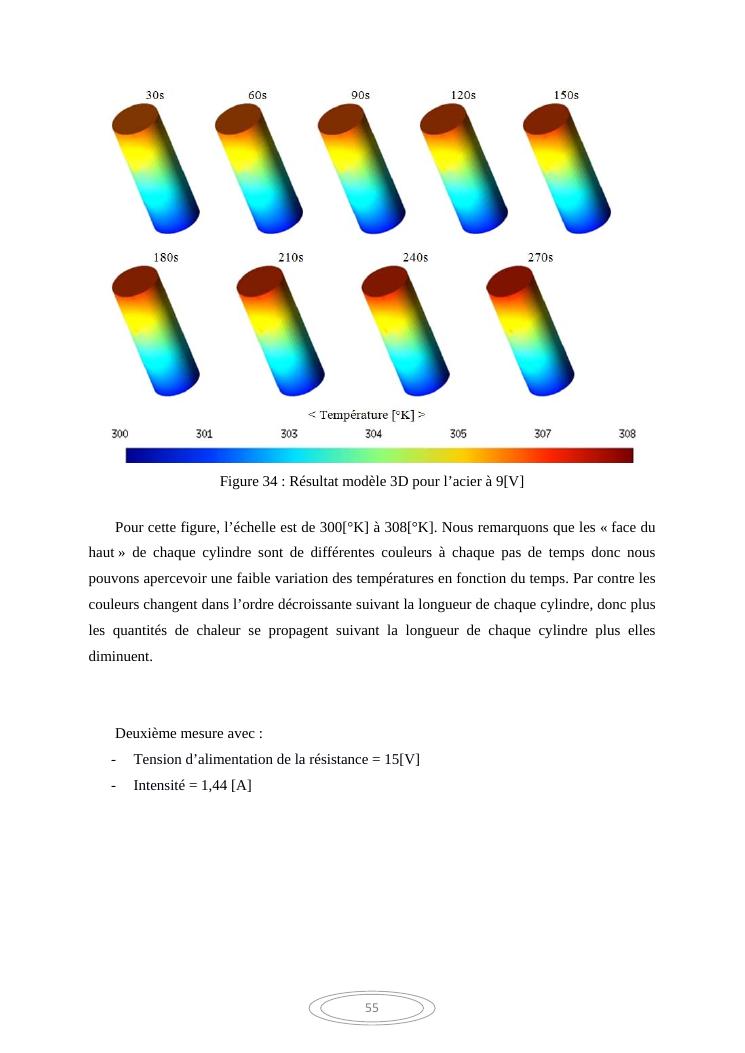 30s 60s 90s 120s 150s

180s 210s 240s 270s

< Température [°K] >

300 301 303 304 305 307 308

Figure 34 : Résultat modèle 3D pour l’acier à 9[V]

Pour cette figure, l’échelle est de 300[°K] à 308[°K]. Nous remarquons que les « face du haut » de chaque cylindre sont de différentes couleurs à chaque pas de temps donc nous pouvons apercevoir une faible variation des températures en fonction du temps. Par contre les couleurs changent dans l’ordre décroissante suivant la longueur de chaque cylindre, donc plus les quantités de chaleur se propagent suivant la longueur de chaque cylindre plus elles diminuent.

Deuxième mesure avec :

- Tension d’alimentation de la résistance = 15[V]
- Intensité = 1,44 [A]

55